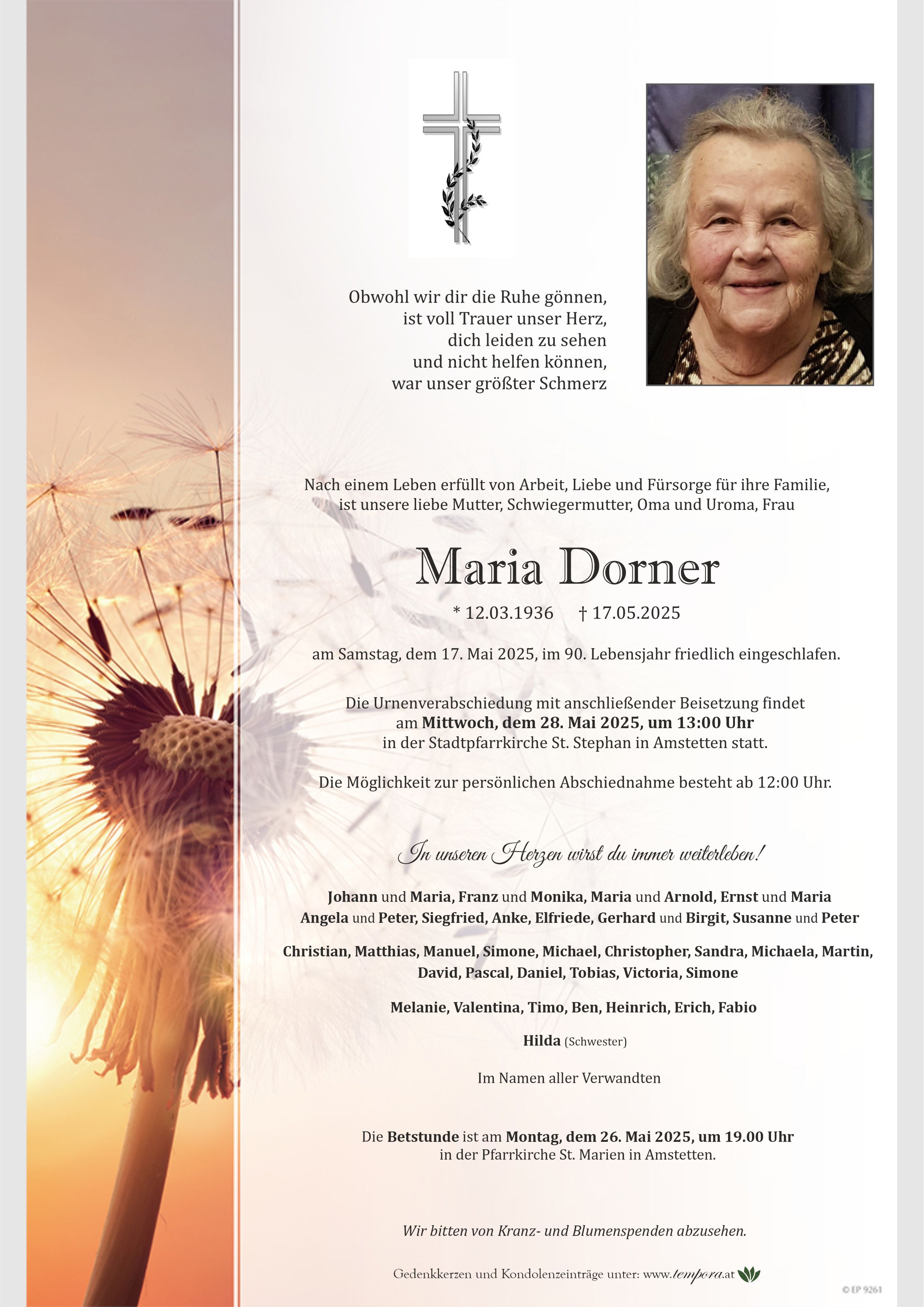 Obwohl wir dir die Ruhe gönnen,
ist voll Trauer unser Herz,
dich leiden zu sehen
und nicht helfen können,
war unser größter Schmerz

Nach einem Leben erfüllt von Arbeit, Liebe und Fürsorge für ihre Familie, ist unsere liebe Mutter, Schwiegermutter, Oma und Uroma, Frau

Maria Dorner

* 12.03.1936 † 17.05.2025

am Samstag, dem 17. Mai 2025, im 90. Lebensjahr friedlich eingeschlafen.

Die Urnenverabschiedung mit anschließender Beisetzung findet am Mittwoch, dem 28. Mai 2025, um 13:00 Uhr in der Stadtpfarrkirche St. Stephan in Amstetten statt.

Die Möglichkeit zur persönlichen Abschiednahme besteht ab 12:00 Uhr.

In unseren Herzen wirst du immer weiterleben!

Johann und Maria, Franz und Monika, Maria und Arnold, Ernst und Maria Angela und Peter, Siegfried, Anke, Elfriede, Gerhard und Birgit, Susanne und Peter

Christian, Matthias, Manuel, Simone, Michael, Christopher, Sandra, Michaela, Martin, David, Pascal, Daniel, Tobias, Victoria, Simone

Melanie, Valentina, Timo, Ben, Heinrich, Erich, Fabio

Hilda (Schwester)

Im Namen aller Verwandten

Die Betstunde ist am Montag, dem 26. Mai 2025, um 19.00 Uhr in der Pfarrkirche St. Marien in Amstetten.

Wir bitten von Kranz- und Blumenspenden abzusehen.

Gedenkkerzen und Kondolenzeinträge unter: www.tempora.at

© EP 9261